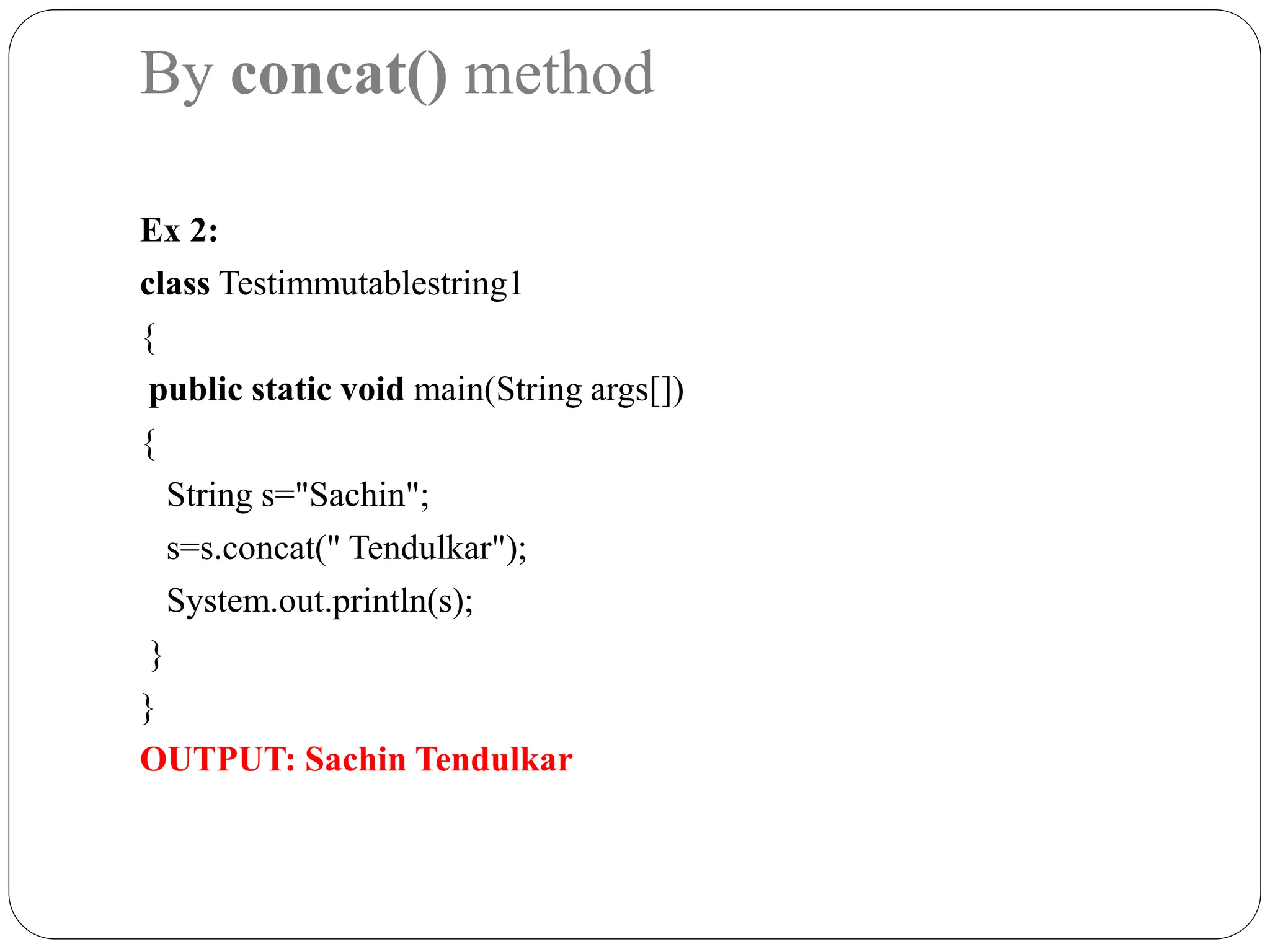 By concat() method

Ex 2:

class Testimmutablestring1

{

public static void main(String args[])

{

String s="Sachin";

s=s.concat(" Tendulkar");

System.out.println(s);

}

}

OUTPUT: Sachin Tendulkar